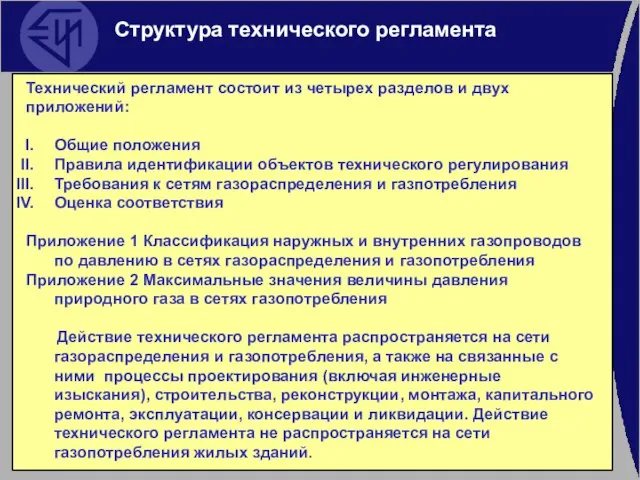 Структура технического регламента

Технический регламент состоит из четырех разделов и двух приложений:

I. Общие положения
II. Правила идентификации объектов технического регулирования
III. Требования к сетям газораспределения и газпотребления
IV. Оценка соответствия

Приложение 1 Классификация наружных и внутренних газопроводов по давлению в сетях газораспределения и газопотребления
Приложение 2 Максимальные значения величины давления природного газа в сетях газопотребления

Действие технического регламента распространяется на сети газораспределения и газопотребления, а также на связанные с ними процессы проектирования (включая инженерные изыскания), строительства, реконструкции, монтажа, капитального ремонта, эксплуатации, консервации и ликвидации. Действие технического регламента не распространяется на сети газопотребления жилых зданий.